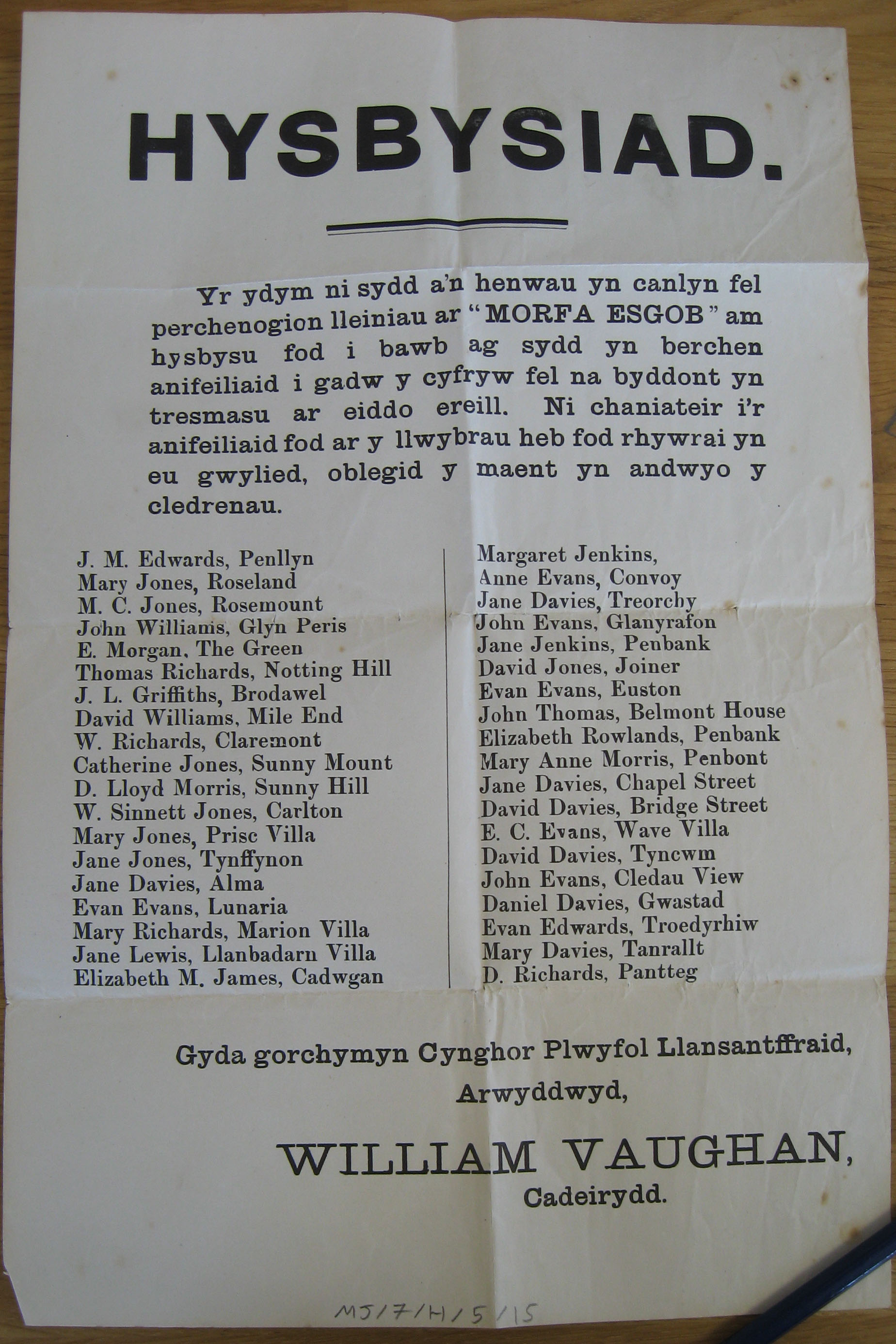 HYSBYSIAD.

Yr ydym ni sydd a'n henwau yn canlyn fel perchenogion lleiniau ar "MORFA ESGOB" am hysbysu fod i bawb ag sydd yn berchen anifeiliaid i gadw y cyfryw fel na byddont yn tresmasu ar eiddo ereill. Ni chaniateir i'r anifeiliaid fod ar y llwybrau heb fod rhywrai yn eu gwylied, oblegid y maent yn andwyo y cledrenau.

J. M. Edwards, Penllyn
Mary Jones, Roseland
M. C. Jones, Rosemount
John Williams, Glyn Peris
E. Morgan, The Green
Thomas Richards, Notting Hill
J. L. Griffiths, Brodawel
David Williams, Mile End
W. Richards, Claremont
Catherine Jones, Sunny Mount
D. Lloyd Morris, Sunny Hill
W. Sinnett Jones, Carlton
Mary Jones, Prisc Villa
Jane Jones, Tynffynon
Jane Davies, Alma
Evan Evans, Lunaria
Mary Richards, Marion Villa
Jane Lewis, Llanbadarn Villa
Elizabeth M. James, Cadwgan

Margaret Jenkins,
Anne Evans, Convoy
Jane Davies, Treorchy
John Evans, Glanyrafon
Jane Jenkins, Penbank
David Jones, Joiner
Evan Evans, Euston
John Thomas, Belmont House
Elizabeth Rowlands, Penbank
Mary Anne Morris, Penbont
Jane Davies, Chapel Street
David Davies, Bridge Street
E. C. Evans, Wave Villa
David Davies, Tyncwm
John Evans, Cledau View
Daniel Davies, Gwastad
Evan Edwards, Troedyrhiw
Mary Davies, Tanrallt
D. Richards, Pantteg

Gyda gorchymyn Cynghor Plwyfol Llansantffraid,
Arwyddwyd,
WILLIAM VAUGHAN,
Cadeirydd.

MJ/7/H/5/15